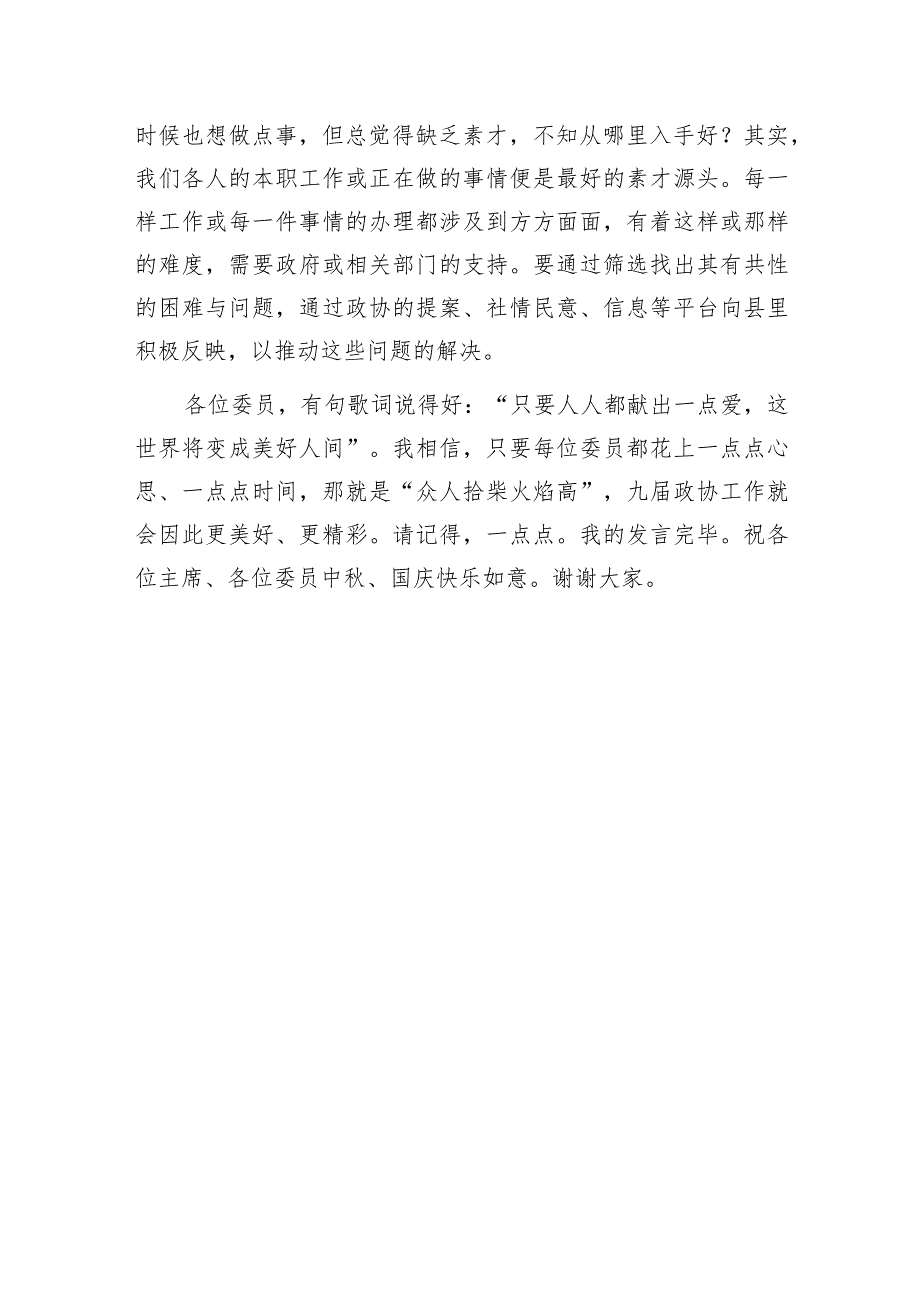 时候也想做点事，但总觉得缺乏素才，不知从哪里入手好？其实，我们各人的本职工作或正在做的事情便是最好的素才源头。每一样工作或每一件事情的办理都涉及到方方面面，有着这样或那样的难度，需要政府或相关部门的支持。要通过筛选找出其有共性的困难与问题，通过政协的提案、社情民意、信息等平台向县里积极反映，以推动这些问题的解决。

各位委员，有句歌词说得好：“只要人人都献出一点爱，这世界将变成美好人间”。我相信，只要每位委员都花上一点点心思、一点点时间，那就是“众人拾柴火焰高”，九届政协工作就会因此更美好、更精彩。请记得，一点点。我的发言完毕。祝各位主席、各位委员中秋、国庆快乐如意。谢谢大家。